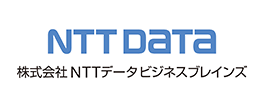 NTT DaTa

株式会社 NTTデータビジネスブレインズ